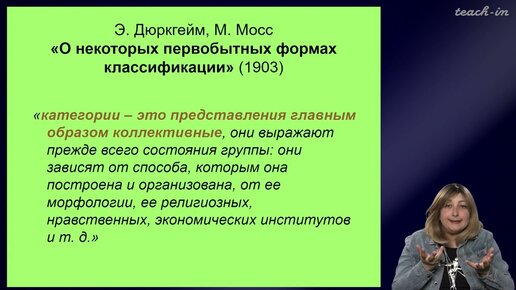 teach-in

Э. Дюркгейм, М. Мосс
«О некоторых первобытных формах классификации» (1903)

«категории – это представления главным образом коллективные, они выражают прежде всего состояния группы: они зависят от способа, которым она построена и организована, от ее морфологии, ее религиозных, нравственных, экономических институтов и т. д.»